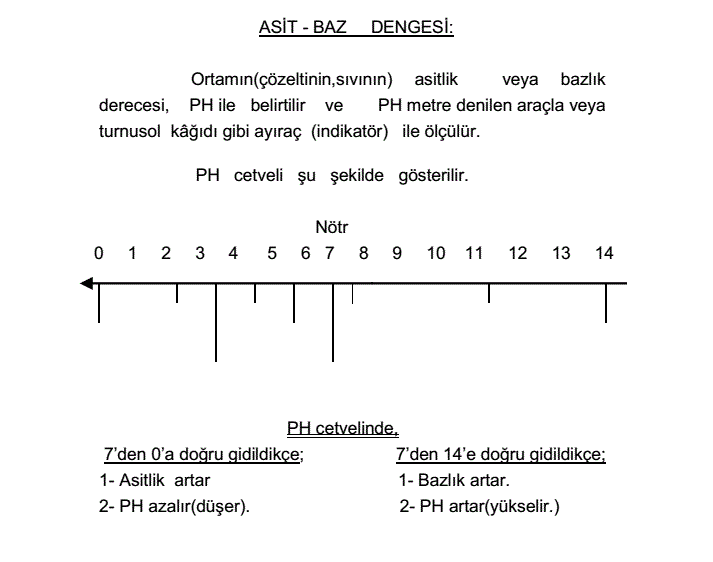 ASİT - BAZ DENGESİ:

Ortamın(çözeltinin,sıvının) asitlik veya bazlık derecesi, PH ile belirtilir ve PH metre denilen araçla veya turnusol kâğıdı gibi ayıraç (indikatör) ile ölçülür.

PH cetveli şu şekilde gösterilir.

Nötr
0 1 2 3 4 5 6 7 8 9 10 11 12 13 14

PH cetvelinde,

7'den 0'a doğru gidildikçe;
1- Asitlik artar
2- PH azalır(düşer).

7'den 14'e doğru gidildikçe;
1- Bazlık artar.
2- PH artar(yükselir.)